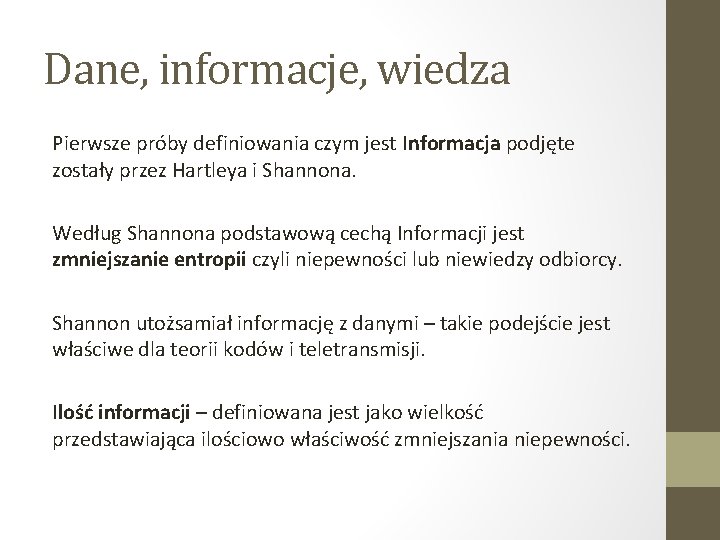 Dane, informacje, wiedza

Pierwsze próby definiowania czym jest Informacja podjęte zostały przez Hartleya i Shannona.

Według Shannona podstawową cechą Informacji jest zmniejszanie entropii czyli niepewności lub niewiedzy odbiorcy.

Shannon utożsamiał informację z danymi – takie podejście jest właściwe dla teorii kodów i teletransmisji.

Ilość informacji – definiowana jest jako wielkość przedstawiająca ilościowo właściwość zmniejszania niepewności.